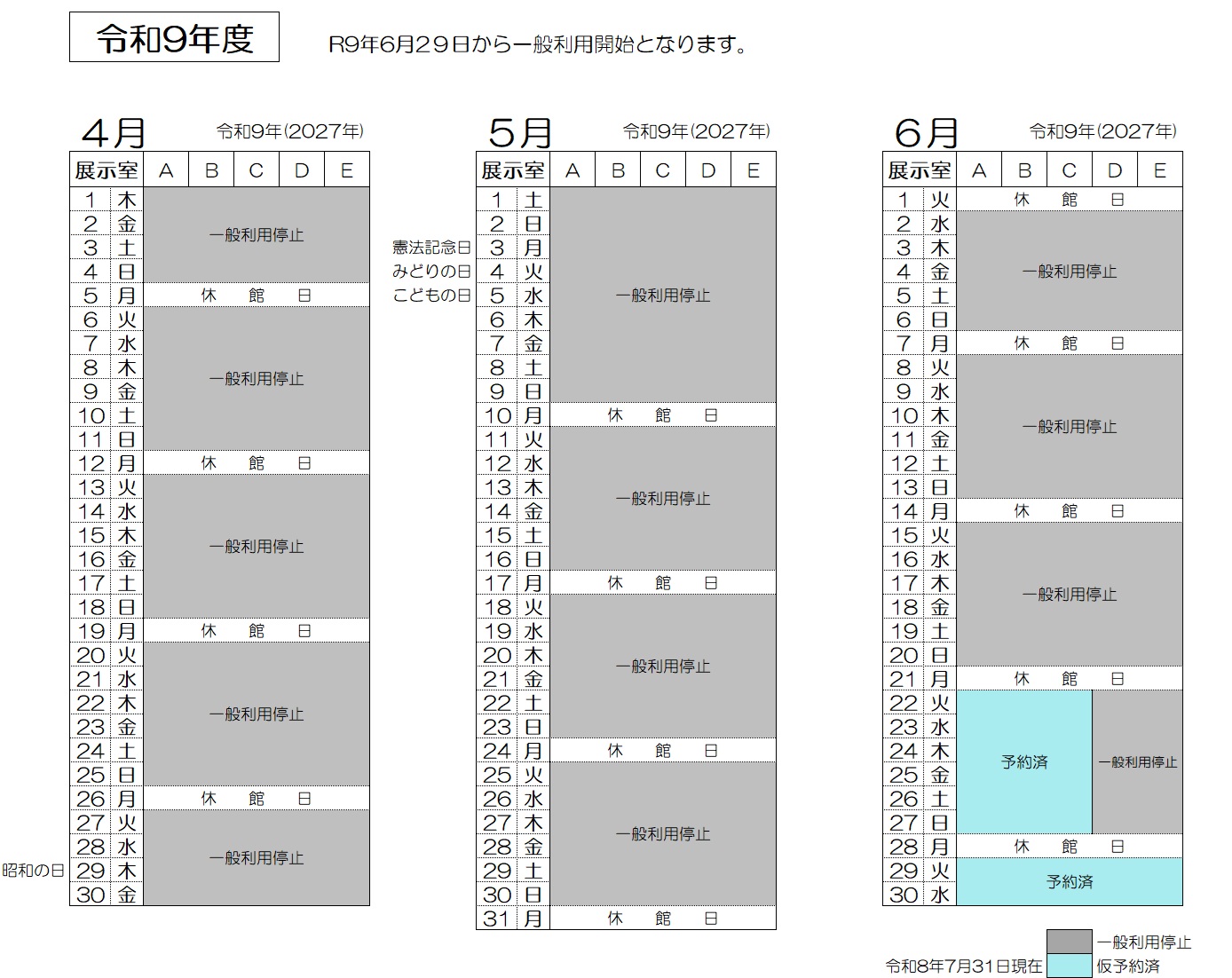 令和9年度

R9年6月29日から一般利用開始となります。

4月 令和9年(2027年)

| 展示室 | | A | B | C | D | E |
|---|---|---|---|---|---|---|
| 1 | 木 | 一般利用停止 | | | | |
| 2 | 金 | | | | | |
| 3 | 土 | | | | | |
| 4 | 日 | | | | | |
| 5 | 月 | 休 館 日 | | | | |
| 6 | 火 | 一般利用停止 | | | | |
| 7 | 水 | | | | | |
| 8 | 木 | | | | | |
| 9 | 金 | | | | | |
| 10 | 土 | | | | | |
| 11 | 日 | | | | | |
| 12 | 月 | 休 館 日 | | | | |
| 13 | 火 | 一般利用停止 | | | | |
| 14 | 水 | | | | | |
| 15 | 木 | | | | | |
| 16 | 金 | | | | | |
| 17 | 土 | | | | | |
| 18 | 日 | | | | | |
| 19 | 月 | 休 館 日 | | | | |
| 20 | 火 | 一般利用停止 | | | | |
| 21 | 水 | | | | | |
| 22 | 木 | | | | | |
| 23 | 金 | | | | | |
| 24 | 土 | | | | | |
| 25 | 日 | | | | | |
| 26 | 月 | 休 館 日 | | | | |
| 27 | 火 | 一般利用停止 | | | | |
| 28 | 水 | | | | | |
| 29 | 木 | | | | | |
| 30 | 金 | | | | | |

昭和の日

5月 令和9年(2027年)

| 展示室 | | A | B | C | D | E |
|---|---|---|---|---|---|---|
| 1 | 土 | 一般利用停止 | | | | |
| 2 | 日 | | | | | |
| 3 | 月 | | | | | |
| 4 | 火 | | | | | |
| 5 | 水 | | | | | |
| 6 | 木 | | | | | |
| 7 | 金 | | | | | |
| 8 | 土 | | | | | |
| 9 | 日 | | | | | |
| 10 | 月 | 休 館 日 | | | | |
| 11 | 火 | 一般利用停止 | | | | |
| 12 | 水 | | | | | |
| 13 | 木 | | | | | |
| 14 | 金 | | | | | |
| 15 | 土 | | | | | |
| 16 | 日 | | | | | |
| 17 | 月 | 休 館 日 | | | | |
| 18 | 火 | 一般利用停止 | | | | |
| 19 | 水 | | | | | |
| 20 | 木 | | | | | |
| 21 | 金 | | | | | |
| 22 | 土 | | | | | |
| 23 | 日 | | | | | |
| 24 | 月 | 休 館 日 | | | | |
| 25 | 火 | 一般利用停止 | | | | |
| 26 | 水 | | | | | |
| 27 | 木 | | | | | |
| 28 | 金 | | | | | |
| 29 | 土 | | | | | |
| 30 | 日 | | | | | |
| 31 | 月 | 休 館 日 | | | | |

憲法記念日
みどりの日
こどもの日

6月 令和9年(2027年)

| 展示室 | | A | B | C | D | E |
|---|---|---|---|---|---|---|
| 1 | 火 | 休 館 日 | | | | |
| 2 | 水 | 一般利用停止 | | | | |
| 3 | 木 | | | | | |
| 4 | 金 | | | | | |
| 5 | 土 | | | | | |
| 6 | 日 | | | | | |
| 7 | 月 | 休 館 日 | | | | |
| 8 | 火 | 一般利用停止 | | | | |
| 9 | 水 | | | | | |
| 10 | 木 | | | | | |
| 11 | 金 | | | | | |
| 12 | 土 | | | | | |
| 13 | 日 | | | | | |
| 14 | 月 | 休 館 日 | | | | |
| 15 | 火 | 一般利用停止 | | | | |
| 16 | 水 | | | | | |
| 17 | 木 | | | | | |
| 18 | 金 | | | | | |
| 19 | 土 | | | | | |
| 20 | 日 | | | | | |
| 21 | 月 | 休 館 日 | | | | |
| 22 | 火 | 予約済 | | | 一般利用停止 | |
| 23 | 水 | | | | | |
| 24 | 木 | | | | | |
| 25 | 金 | | | | | |
| 26 | 土 | | | | | |
| 27 | 日 | | | | | |
| 28 | 月 | 休 館 日 | | | | |
| 29 | 火 | 予約済 | | | | |
| 30 | 水 | | | | | |

一般利用停止
令和8年7月31日現在 仮予約済